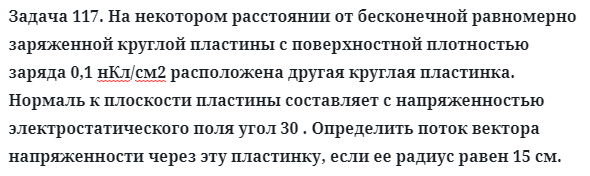 Задача 117. На некотором расстоянии от бесконечной равномерно заряженной круглой пластины с поверхностной плотностью заряда 0,1 нКл/см2 расположена другая круглая пластинка. Нормаль к плоскости пластины составляет с напряженностью электростатического поля угол 30 . Определить поток вектора напряженности через эту пластинку, если ее радиус равен 15 см.